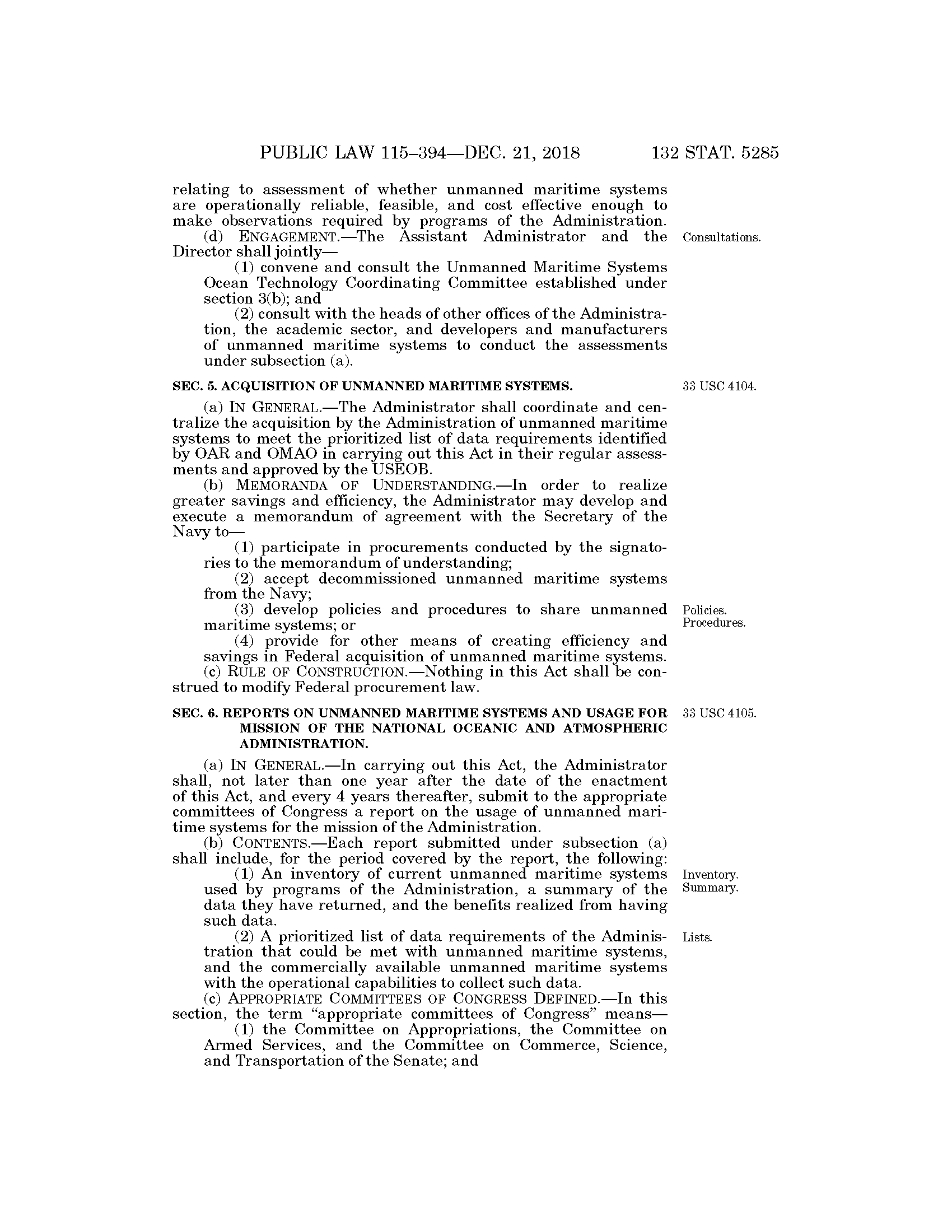 PUBLIC LAW 115–394—DEC. 21, 2018 132 STAT. 5285

relating to assessment of whether unmanned maritime systems are operationally reliable, feasible, and cost effective enough to make observations required by programs of the Administration.

(d) ENGAGEMENT.—The Assistant Administrator and the Director shall jointly—

Consultations.

(1) convene and consult the Unmanned Maritime Systems Ocean Technology Coordinating Committee established under section 3(b); and

(2) consult with the heads of other offices of the Administration, the academic sector, and developers and manufacturers of unmanned maritime systems to conduct the assessments under subsection (a).

SEC. 5. ACQUISITION OF UNMANNED MARITIME SYSTEMS.

33 USC 4104.

(a) IN GENERAL.—The Administrator shall coordinate and centralize the acquisition by the Administration of unmanned maritime systems to meet the prioritized list of data requirements identified by OAR and OMAO in carrying out this Act in their regular assessments and approved by the USEOB.

(b) MEMORANDA OF UNDERSTANDING.—In order to realize greater savings and efficiency, the Administrator may develop and execute a memorandum of agreement with the Secretary of the Navy to—

(1) participate in procurements conducted by the signatories to the memorandum of understanding;

(2) accept decommissioned unmanned maritime systems from the Navy;

(3) develop policies and procedures to share unmanned maritime systems; or

Policies. Procedures.

(4) provide for other means of creating efficiency and savings in Federal acquisition of unmanned maritime systems.

(c) RULE OF CONSTRUCTION.—Nothing in this Act shall be construed to modify Federal procurement law.

SEC. 6. REPORTS ON UNMANNED MARITIME SYSTEMS AND USAGE FOR MISSION OF THE NATIONAL OCEANIC AND ATMOSPHERIC ADMINISTRATION.

33 USC 4105.

(a) IN GENERAL.—In carrying out this Act, the Administrator shall, not later than one year after the date of the enactment of this Act, and every 4 years thereafter, submit to the appropriate committees of Congress a report on the usage of unmanned maritime systems for the mission of the Administration.

(b) CONTENTS.—Each report submitted under subsection (a) shall include, for the period covered by the report, the following:

(1) An inventory of current unmanned maritime systems used by programs of the Administration, a summary of the data they have returned, and the benefits realized from having such data.

Inventory. Summary.

(2) A prioritized list of data requirements of the Administration that could be met with unmanned maritime systems, and the commercially available unmanned maritime systems with the operational capabilities to collect such data.

Lists.

(c) APPROPRIATE COMMITTEES OF CONGRESS DEFINED.—In this section, the term “appropriate committees of Congress” means—

(1) the Committee on Appropriations, the Committee on Armed Services, and the Committee on Commerce, Science, and Transportation of the Senate; and